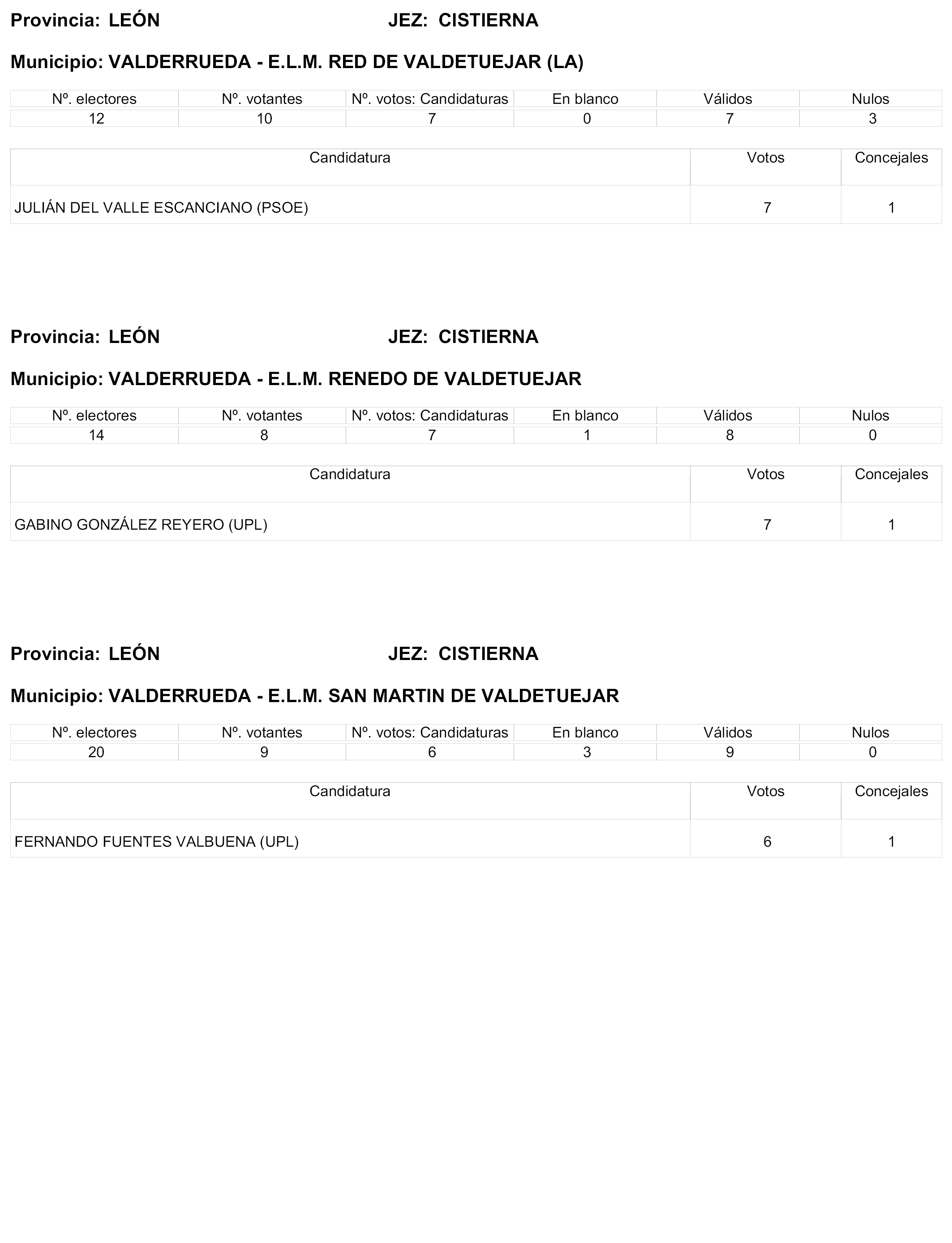 Provincia: LEÓN JEZ: CISTIERNA

Municipio: VALDERRUEDA - E.L.M. RED DE VALDETUEJAR (LA)

| Nº. electores | Nº. votantes | Nº. votos: Candidaturas | En blanco | Válidos | Nulos |
|---|---|---|---|---|---|
| 12 | 10 | 7 | 0 | 7 | 3 |

| Candidatura | Votos | Concejales |
|---|---|---|
| JULIÁN DEL VALLE ESCANCIANO (PSOE) | 7 | 1 |

Provincia: LEÓN JEZ: CISTIERNA

Municipio: VALDERRUEDA - E.L.M. RENEDO DE VALDETUEJAR

| Nº. electores | Nº. votantes | Nº. votos: Candidaturas | En blanco | Válidos | Nulos |
|---|---|---|---|---|---|
| 14 | 8 | 7 | 1 | 8 | 0 |

| Candidatura | Votos | Concejales |
|---|---|---|
| GABINO GONZÁLEZ REYERO (UPL) | 7 | 1 |

Provincia: LEÓN JEZ: CISTIERNA

Municipio: VALDERRUEDA - E.L.M. SAN MARTIN DE VALDETUEJAR

| Nº. electores | Nº. votantes | Nº. votos: Candidaturas | En blanco | Válidos | Nulos |
|---|---|---|---|---|---|
| 20 | 9 | 6 | 3 | 9 | 0 |

| Candidatura | Votos | Concejales |
|---|---|---|
| FERNANDO FUENTES VALBUENA (UPL) | 6 | 1 |